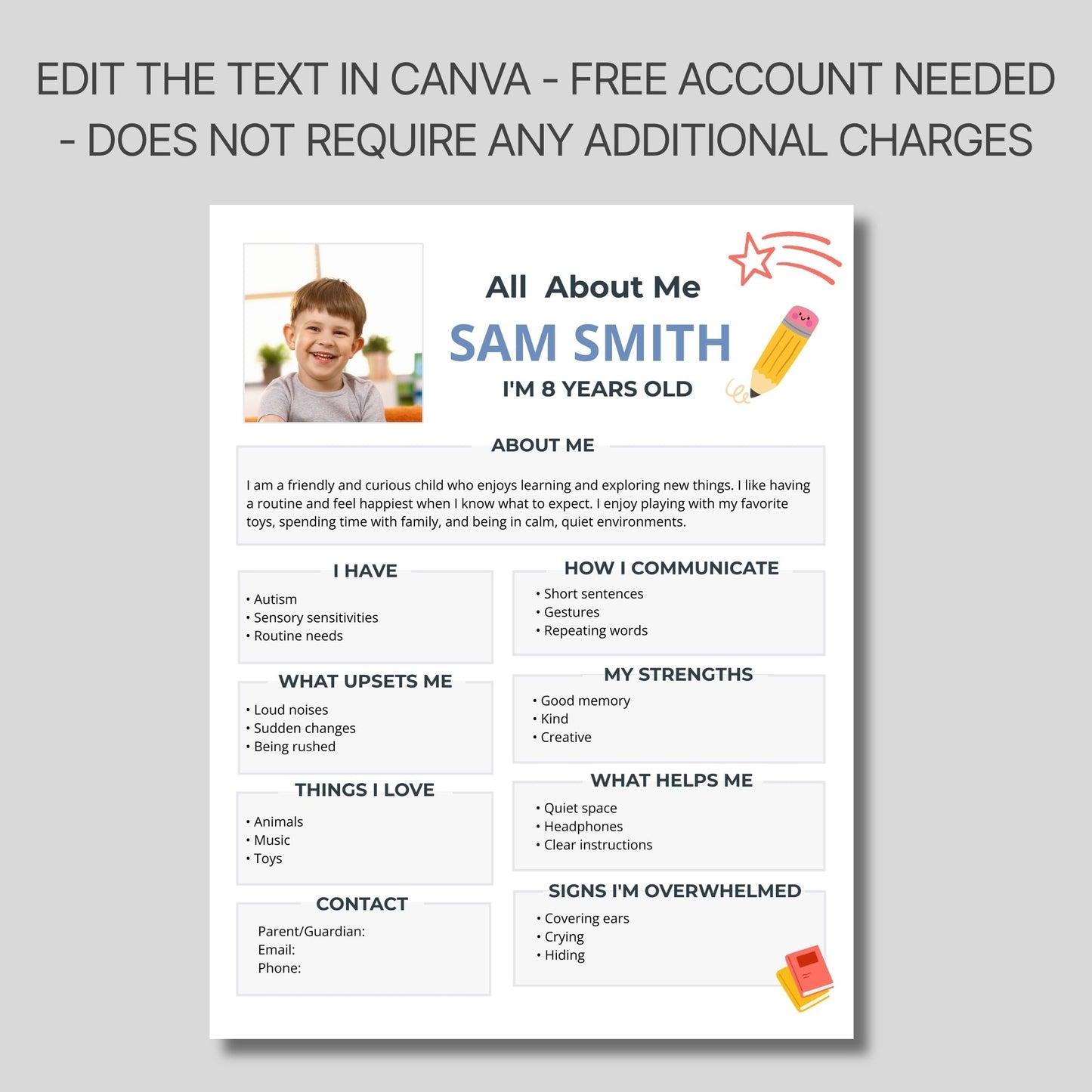 EDIT THE TEXT IN CANVA - FREE ACCOUNT NEEDED - DOES NOT REQUIRE ANY ADDITIONAL CHARGES

All About Me
SAM SMITH
I'M 8 YEARS OLD

ABOUT ME
I am a friendly and curious child who enjoys learning and exploring new things. I like having a routine and feel happiest when I know what to expect. I enjoy playing with my favorite toys, spending time with family, and being in calm, quiet environments.

I HAVE
• Autism
• Sensory sensitivities
• Routine needs

WHAT UPSETS ME
• Loud noises
• Sudden changes
• Being rushed

THINGS I LOVE
• Animals
• Music
• Toys

CONTACT
Parent/Guardian:
Email:
Phone:

HOW I COMMUNICATE
• Short sentences
• Gestures
• Repeating words

MY STRENGTHS
• Good memory
• Kind
• Creative

WHAT HELPS ME
• Quiet space
• Headphones
• Clear instructions

SIGNS I'M OVERWHELMED
• Covering ears
• Crying
• Hiding